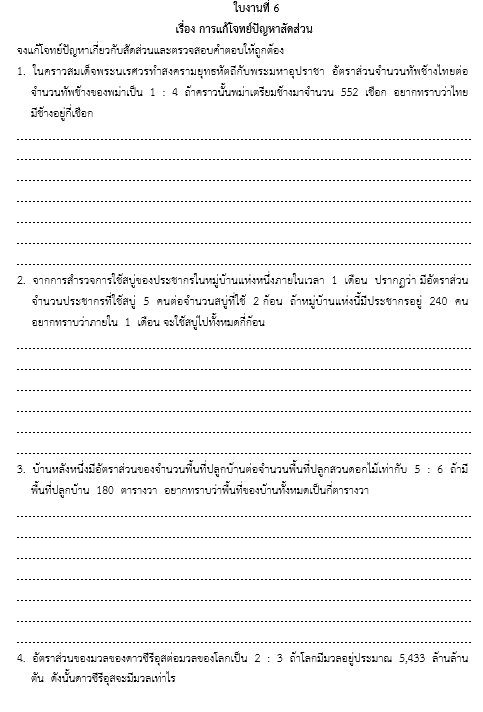 ใบงานที่ 6
เรื่อง การแก้โจทย์ปัญหาสัดส่วน

จงแก้โจทย์ปัญหาเกี่ยวกับสัดส่วนและตรวจสอบคำตอบให้ถูกต้อง

1. ในคราวสมเด็จพระนเรศวรทำสงครามยุทธหัตถีกับพระมหาอุปราชา อัตราส่วนจำนวนทัพช้างไทยต่อจำนวนทัพช้างของพม่าเป็น 1 : 4 ถ้าคราวนั้นพม่าเตรียมช้างมาจำนวน 552 เชือก อยากทราบว่าไทยมีช้างอยู่กี่เชือก

2. จากการสำรวจการใช้สบู่ของประชากรในหมู่บ้านแห่งหนึ่งภายในเวลา 1 เดือน ปรากฏว่า มีอัตราส่วนจำนวนประชากรที่ใช้สบู่ 5 คนต่อจำนวนสบู่ที่ใช้ 2 ก้อน ถ้าหมู่บ้านแห่งนี้มีประชากรอยู่ 240 คน อยากทราบว่าภายใน 1 เดือน จะใช้สบู่ไปทั้งหมดกี่ก้อน

3. บ้านหลังหนึ่งมีอัตราส่วนของจำนวนพื้นที่ปลูกบ้านต่อจำนวนพื้นที่ปลูกสวนดอกไม้เท่ากับ 5 : 6 ถ้ามีพื้นที่ปลูกบ้าน 180 ตารางวา อยากทราบว่าพื้นที่ของบ้านทั้งหมดเป็นกี่ตารางวา

4. อัตราส่วนของมวลของดาวซีริอุสต่อมวลของโลกเป็น 2 : 3 ถ้าโลกมีมวลอยู่ประมาณ 5,433 ล้านล้านตัน ดังนั้นดาวซีริอุสจะมีมวลเท่าไร